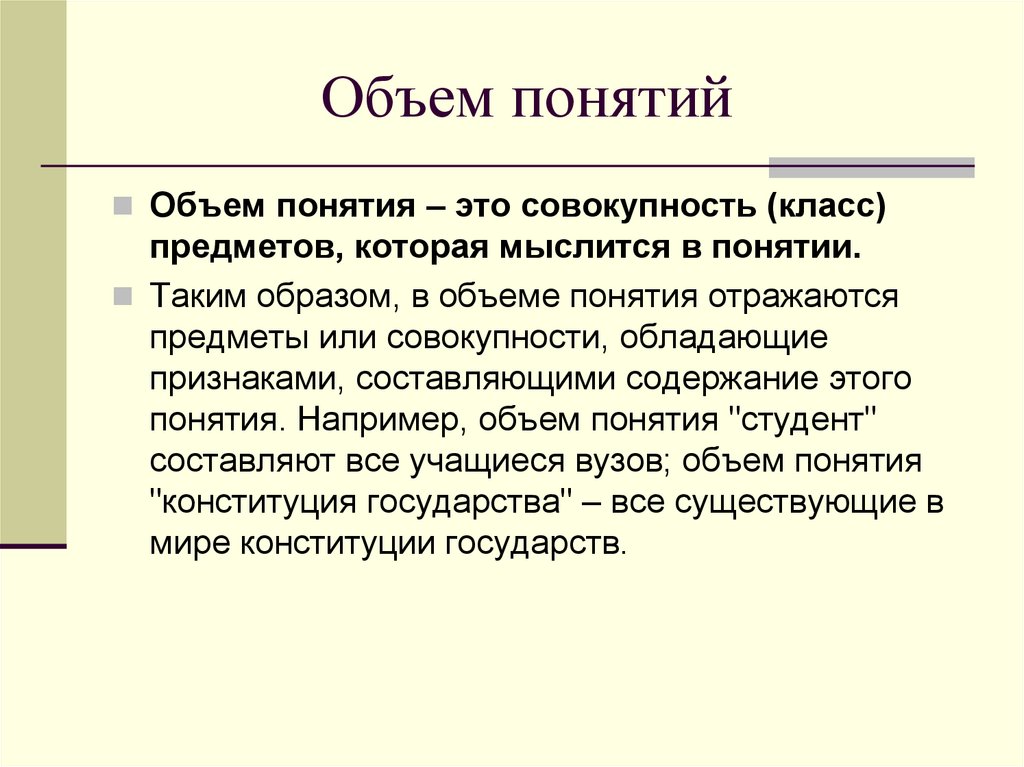 Объем понятий

Объем понятия – это совокупность (класс) предметов, которая мыслится в понятии.

Таким образом, в объеме понятия отражаются предметы или совокупности, обладающие признаками, составляющими содержание этого понятия. Например, объем понятия "студент" составляют все учащиеся вузов; объем понятия "конституция государства" – все существующие в мире конституции государств.